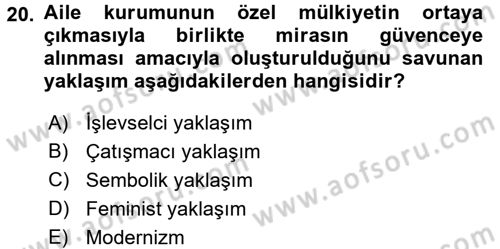 20. Aile kurumunun özel mülkiyetin ortaya çıkmasıyla birlikte mirasın güvenceye alınması amacıyla oluşturulduğunu savunan yaklaşım aşağıdakilerden hangisidir?

A) İşlevselci yaklaşım
B) Çatışmacı yaklaşım
C) Sembolik yaklaşım
D) Feminist yaklaşım
E) Modernizm

www.aofsoru.com